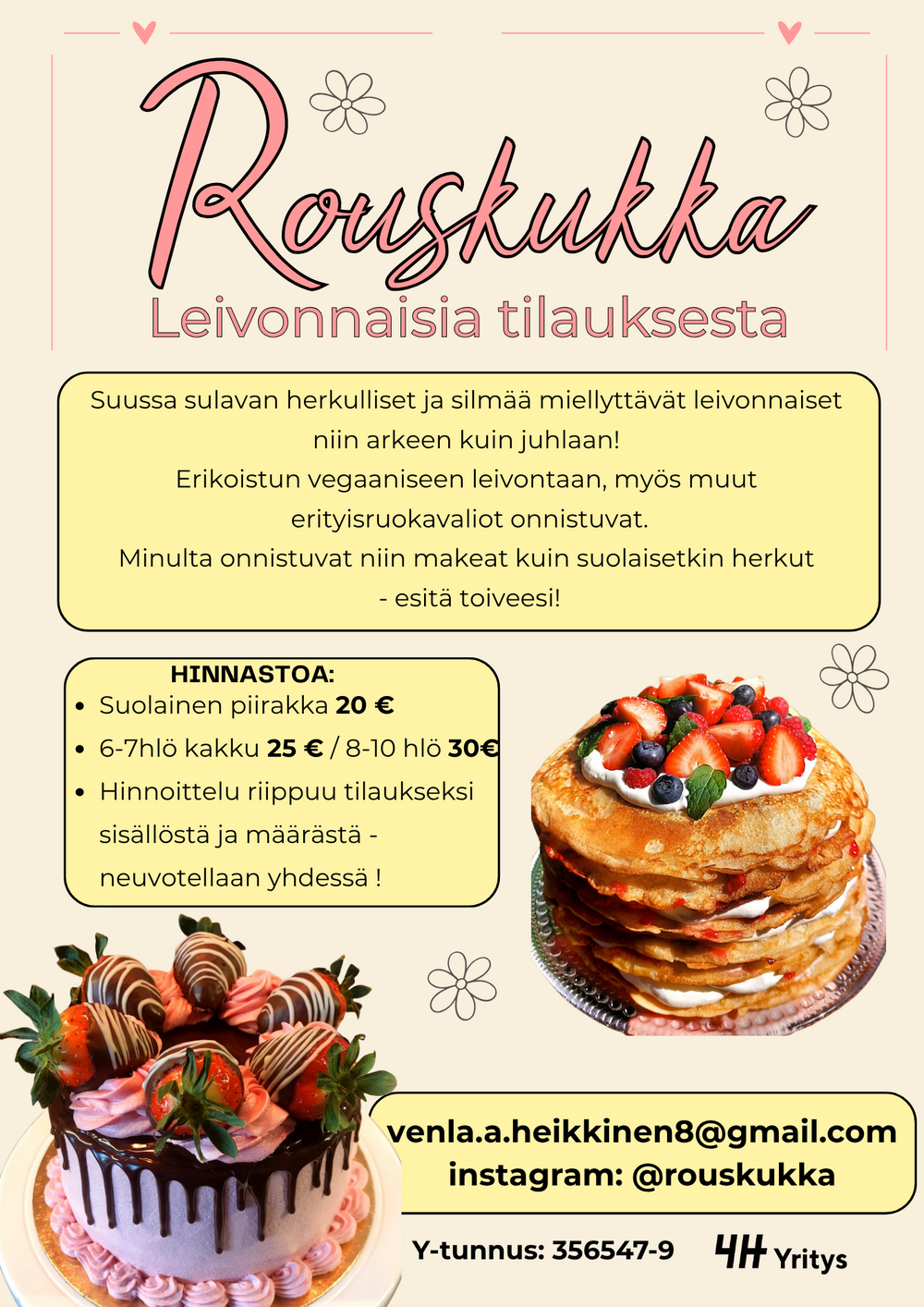 Rouskukka

Leivonnaisia tilauksesta

Suussa sulavan herkulliset ja silmää miellyttävät leivonnaiset niin arkeen kuin juhlaan!
Erikoistun vegaaniseen leivontaan, myös muut erityisruokavaliot onnistuvat.
Minulta onnistuvat niin makeat kuin suolaisetkin herkut - esitä toiveesi!

HINNASTOA:
• Suolainen piirakka 20 €
• 6-7hlö kakku 25 € / 8-10 hlö 30€
• Hinnoittelu riippuu tilaukseksi sisällöstä ja määrästä - neuvotellaan yhdessä !

venla.a.heikkinen8@gmail.com
instagram: @rouskukka

Y-tunnus: 356547-9

4H Yritys